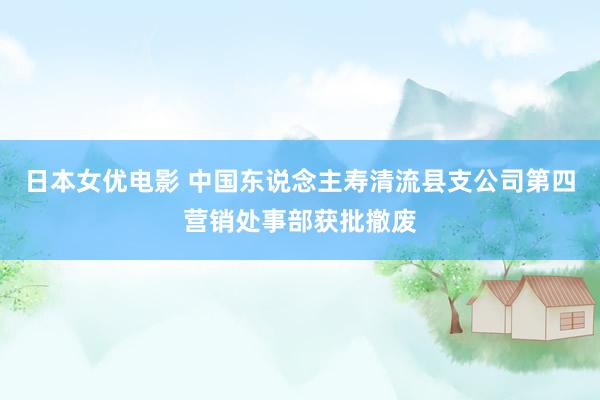 日本女优电影 中国东说念主寿清流县支公司第四营销处事部获批撤废